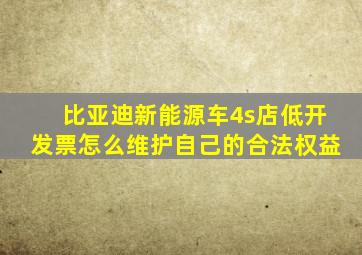 比亚迪新能源车4s店低开发票怎么维护自己的合法权益